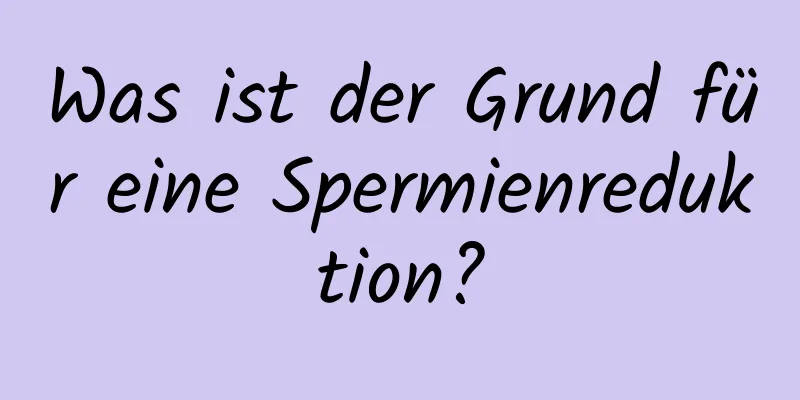 Was ist der Grund für eine Spermienreduktion?